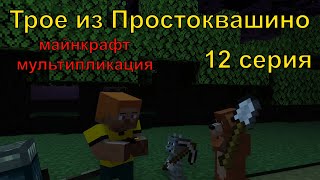 Трое из Простоквашино

майнкрафт мультипликация

12 серия